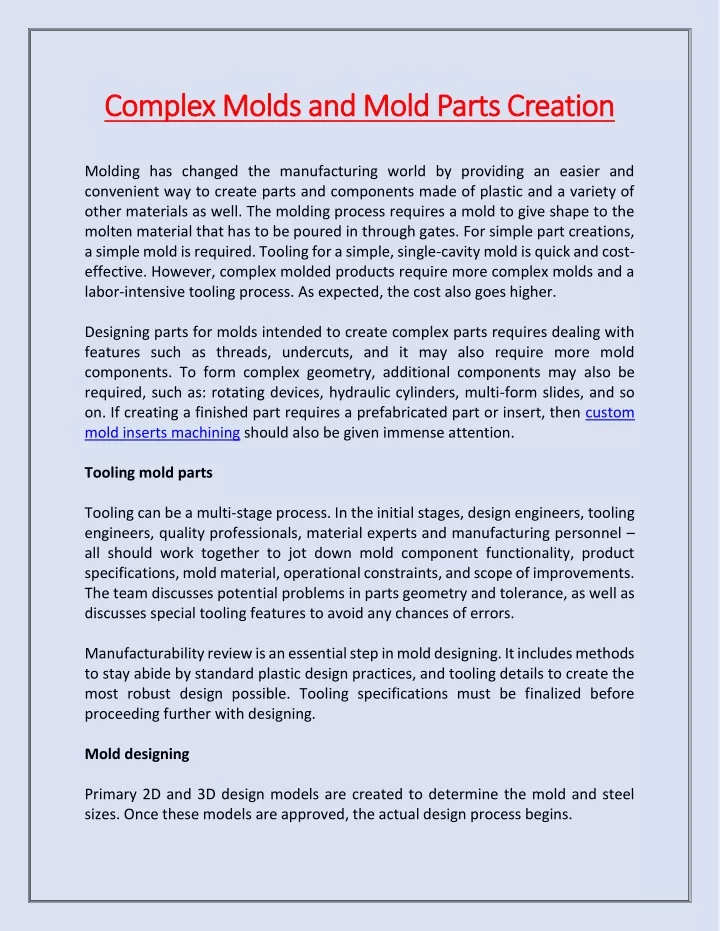 Complex Molds and Mold Parts Creation

Molding has changed the manufacturing world by providing an easier and convenient way to create parts and components made of plastic and a variety of other materials as well. The molding process requires a mold to give shape to the molten material that has to be poured in through gates. For simple part creations, a simple mold is required. Tooling for a simple, single-cavity mold is quick and cost-effective. However, complex molded products require more complex molds and a labor-intensive tooling process. As expected, the cost also goes higher.

Designing parts for molds intended to create complex parts requires dealing with features such as threads, undercuts, and it may also require more mold components. To form complex geometry, additional components may also be required, such as: rotating devices, hydraulic cylinders, multi-form slides, and so on. If creating a finished part requires a prefabricated part or insert, then custom mold inserts machining should also be given immense attention.

Tooling mold parts

Tooling can be a multi-stage process. In the initial stages, design engineers, tooling engineers, quality professionals, material experts and manufacturing personnel – all should work together to jot down mold component functionality, product specifications, mold material, operational constraints, and scope of improvements. The team discusses potential problems in parts geometry and tolerance, as well as discusses special tooling features to avoid any chances of errors.

Manufacturability review is an essential step in mold designing. It includes methods to stay abide by standard plastic design practices, and tooling details to create the most robust design possible. Tooling specifications must be finalized before proceeding further with designing.

Mold designing

Primary 2D and 3D design models are created to determine the mold and steel sizes. Once these models are approved, the actual design process begins.